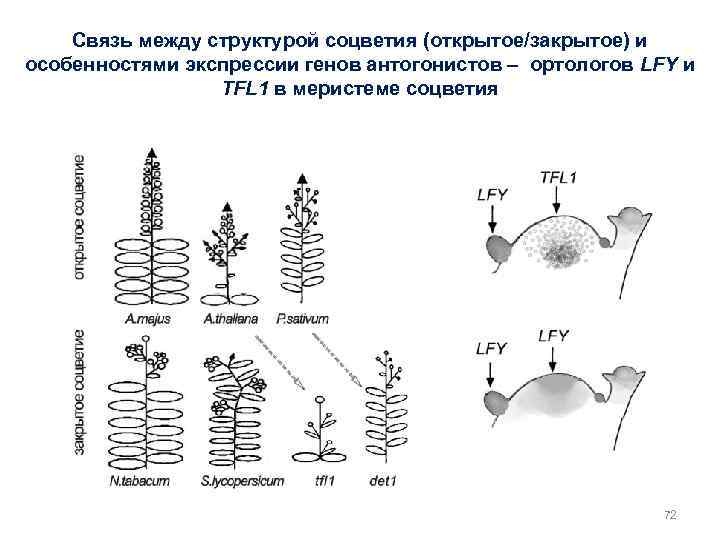 Связь между структурой соцветия (открытое/закрытое) и особенностями экспрессии генов антогонистов – ортологов LFY и TFL1 в меристеме соцветия

открытое соцветие

A.majus

A.thaliana

P.sativum

закрытое соцветие

N.tabacum

S.lycopersicum

tfl1

det1

LFY

TFL1

LFY

LFY

72